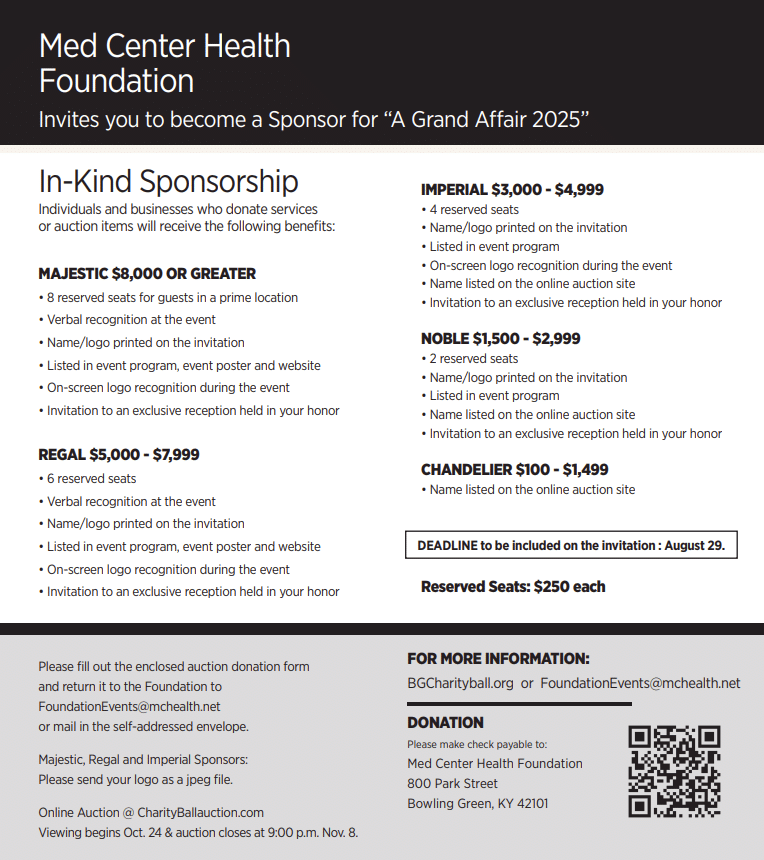 Med Center Health Foundation

Invites you to become a Sponsor for “A Grand Affair 2025”

In-Kind Sponsorship

Individuals and businesses who donate services or auction items will receive the following benefits:

MAJESTIC $8,000 OR GREATER
• 8 reserved seats for guests in a prime location
• Verbal recognition at the event
• Name/logo printed on the invitation
• Listed in event program, event poster and website
• On-screen logo recognition during the event
• Invitation to an exclusive reception held in your honor

REGAL $5,000 - $7,999
• 6 reserved seats
• Verbal recognition at the event
• Name/logo printed on the invitation
• Listed in event program, event poster and website
• On-screen logo recognition during the event
• Invitation to an exclusive reception held in your honor

IMPERIAL $3,000 - $4,999
• 4 reserved seats
• Name/logo printed on the invitation
• Listed in event program
• On-screen logo recognition during the event
• Name listed on the online auction site
• Invitation to an exclusive reception held in your honor

NOBLE $1,500 - $2,999
• 2 reserved seats
• Name/logo printed on the invitation
• Listed in event program
• Name listed on the online auction site
• Invitation to an exclusive reception held in your honor

CHANDELIER $100 - $1,499
• Name listed on the online auction site

DEADLINE to be included on the invitation : August 29.

Reserved Seats: $250 each

Please fill out the enclosed auction donation form and return it to the Foundation to FoundationEvents@mchealth.net or mail in the self-addressed envelope.

Majestic, Regal and Imperial Sponsors: Please send your logo as a jpeg file.

Online Auction @ CharityBallauction.com
Viewing begins Oct. 24 & auction closes at 9:00 p.m. Nov. 8.

FOR MORE INFORMATION:
BGCharityball.org or FoundationEvents@mchealth.net

DONATION
Please make check payable to:
Med Center Health Foundation
800 Park Street
Bowling Green, KY 42101